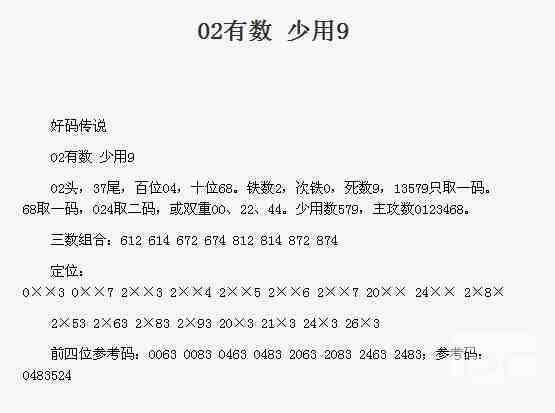 02有数 少用9

好码传说

02有数 少用9

02头，37尾，百位04，十位68。铁数2，次铁0，死数9，13579只取一码。68取一码，024取二码，或双重00、22、44。少用数579，主攻数0123468。

三数组合：612 614 672 674 812 814 872 874

定位：
0××3 0××7 2××3 2××4 2××5 2××6 2××7 20×× 24×× 2×8×

2×53 2×63 2×83 2×93 20×3 21×3 24×3 26×3

前四位参考码：0063 0083 0463 0483 2063 2083 2463 2483；参考码：0483524